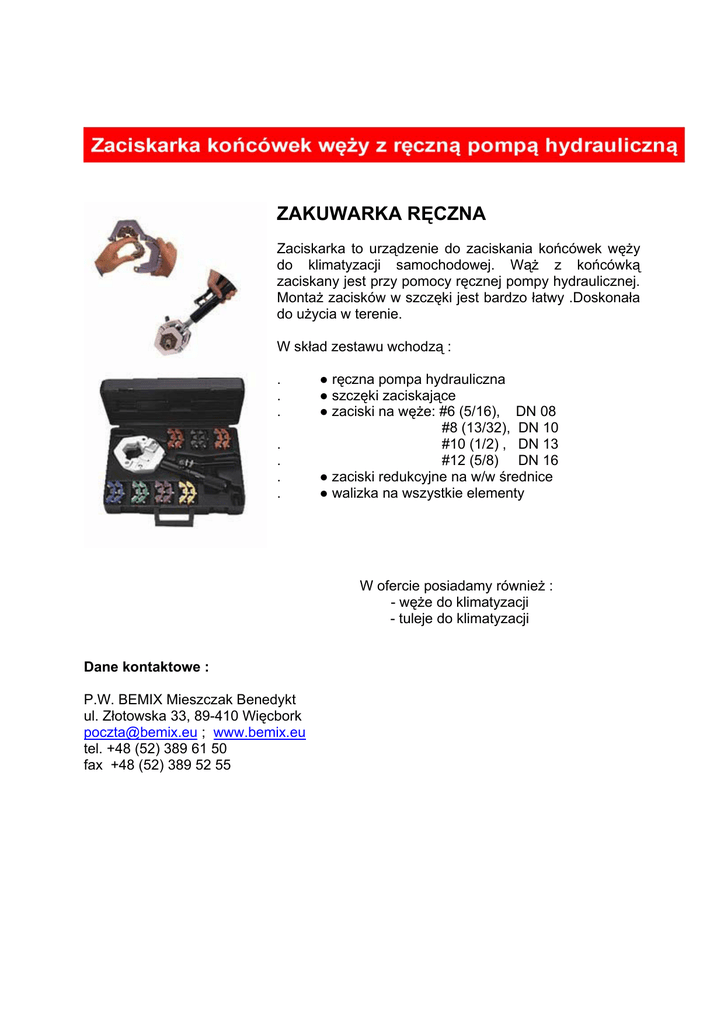 Zaciskarka końcówek węży z ręczną pompą hydrauliczną

ZAKUWARKA RĘCZNA

Zaciskarka to urządzenie do zaciskania końcówek węży do klimatyzacji samochodowej. Wąż z końcówką zaciskany jest przy pomocy ręcznej pompy hydraulicznej. Montaż zacisków w szczęki jest bardzo łatwy .Doskonała do użycia w terenie.

W skład zestawu wchodzą :

. ● ręczna pompa hydrauliczna
. ● szczęki zaciskające
. ● zaciski na węże: #6 (5/16), DN 08
#8 (13/32), DN 10
. #10 (1/2) , DN 13
. #12 (5/8) DN 16
. ● zaciski redukcyjne na w/w średnice
. ● walizka na wszystkie elementy

W ofercie posiadamy również :
- węże do klimatyzacji
- tuleje do klimatyzacji

Dane kontaktowe :

P.W. BEMIX Mieszczak Benedykt
ul. Złotowska 33, 89-410 Więcbork
poczta@bemix.eu ; www.bemix.eu
tel. +48 (52) 389 61 50
fax +48 (52) 389 52 55